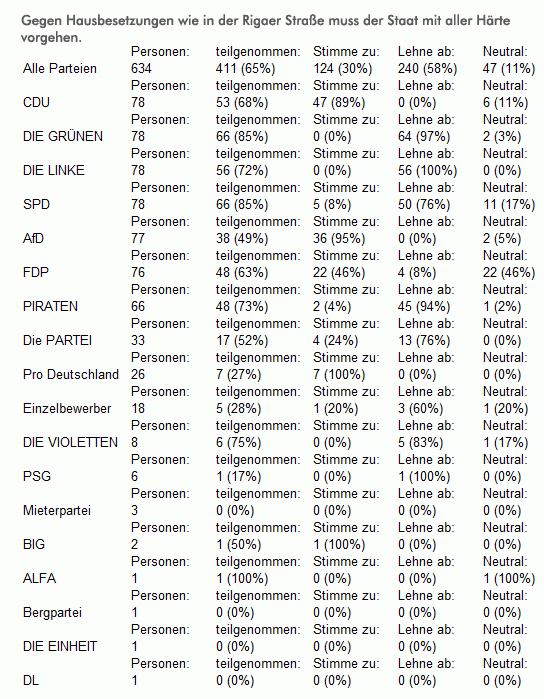 Gegen Hausbesetzungen wie in der Rigaer Straße muss der Staat mit aller Härte vorgehen.

| | Personen: | teilgenommen: | Stimme zu: | Lehne ab: | Neutral: |
|---|---|---|---|---|---|
| Alle Parteien | 634 | 411 (65%) | 124 (30%) | 240 (58%) | 47 (11%) |
| | Personen: | teilgenommen: | Stimme zu: | Lehne ab: | Neutral: |
| CDU | 78 | 53 (68%) | 47 (89%) | 0 (0%) | 6 (11%) |
| | Personen: | teilgenommen: | Stimme zu: | Lehne ab: | Neutral: |
| DIE GRÜNEN | 78 | 66 (85%) | 0 (0%) | 64 (97%) | 2 (3%) |
| | Personen: | teilgenommen: | Stimme zu: | Lehne ab: | Neutral: |
| DIE LINKE | 78 | 56 (72%) | 0 (0%) | 56 (100%) | 0 (0%) |
| | Personen: | teilgenommen: | Stimme zu: | Lehne ab: | Neutral: |
| SPD | 78 | 66 (85%) | 5 (8%) | 50 (76%) | 11 (17%) |
| | Personen: | teilgenommen: | Stimme zu: | Lehne ab: | Neutral: |
| AfD | 77 | 38 (49%) | 36 (95%) | 0 (0%) | 2 (5%) |
| | Personen: | teilgenommen: | Stimme zu: | Lehne ab: | Neutral: |
| FDP | 76 | 48 (63%) | 22 (46%) | 4 (8%) | 22 (46%) |
| | Personen: | teilgenommen: | Stimme zu: | Lehne ab: | Neutral: |
| PIRATEN | 66 | 48 (73%) | 2 (4%) | 45 (94%) | 1 (2%) |
| | Personen: | teilgenommen: | Stimme zu: | Lehne ab: | Neutral: |
| Die PARTEI | 33 | 17 (52%) | 4 (24%) | 13 (76%) | 0 (0%) |
| | Personen: | teilgenommen: | Stimme zu: | Lehne ab: | Neutral: |
| Pro Deutschland | 26 | 7 (27%) | 7 (100%) | 0 (0%) | 0 (0%) |
| | Personen: | teilgenommen: | Stimme zu: | Lehne ab: | Neutral: |
| Einzelbewerber | 18 | 5 (28%) | 1 (20%) | 3 (60%) | 1 (20%) |
| | Personen: | teilgenommen: | Stimme zu: | Lehne ab: | Neutral: |
| DIE VIOLETTEN | 8 | 6 (75%) | 0 (0%) | 5 (83%) | 1 (17%) |
| | Personen: | teilgenommen: | Stimme zu: | Lehne ab: | Neutral: |
| PSG | 6 | 1 (17%) | 0 (0%) | 1 (100%) | 0 (0%) |
| | Personen: | teilgenommen: | Stimme zu: | Lehne ab: | Neutral: |
| Mieterpartei | 3 | 0 (0%) | 0 (0%) | 0 (0%) | 0 (0%) |
| | Personen: | teilgenommen: | Stimme zu: | Lehne ab: | Neutral: |
| BIG | 2 | 1 (50%) | 1 (100%) | 0 (0%) | 0 (0%) |
| | Personen: | teilgenommen: | Stimme zu: | Lehne ab: | Neutral: |
| ALFA | 1 | 1 (100%) | 0 (0%) | 0 (0%) | 1 (100%) |
| | Personen: | teilgenommen: | Stimme zu: | Lehne ab: | Neutral: |
| Bergpartei | 1 | 0 (0%) | 0 (0%) | 0 (0%) | 0 (0%) |
| | Personen: | teilgenommen: | Stimme zu: | Lehne ab: | Neutral: |
| DIE EINHEIT | 1 | 0 (0%) | 0 (0%) | 0 (0%) | 0 (0%) |
| | Personen: | teilgenommen: | Stimme zu: | Lehne ab: | Neutral: |
| DL | 1 | 0 (0%) | 0 (0%) | 0 (0%) | 0 (0%) |